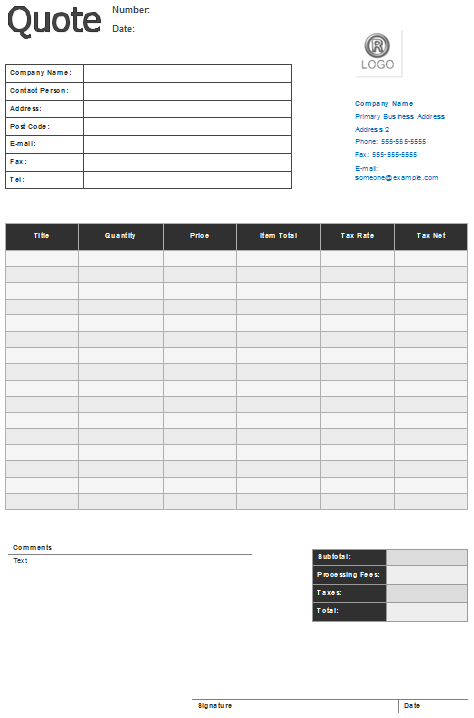 Quote

Number:

Date:

| Company Name: | |
|---|---|
| Contact Person: | |
| Address: | |
| Post Code: | |
| E-mail: | |
| Fax: | |
| Tel: | |

®
LOGO

Company Name
Primary Business Address
Address 2
Phone: 555-555-5555
Fax: 555-555-5555
E-mail:
someone@example.com

| Title | Quantity | Price | Item Total | Tax Rate | Tax Net |
|---|---|---|---|---|---|
| | | | | | |
| | | | | | |
| | | | | | |
| | | | | | |
| | | | | | |
| | | | | | |
| | | | | | |
| | | | | | |
| | | | | | |
| | | | | | |
| | | | | | |
| | | | | | |
| | | | | | |
| | | | | | |
| | | | | | |
| | | | | | |

Comments
Text

| Subtotal: | |
|---|---|
| Processing Fees: | |
| Taxes: | |
| Total: | |

Signature

Date